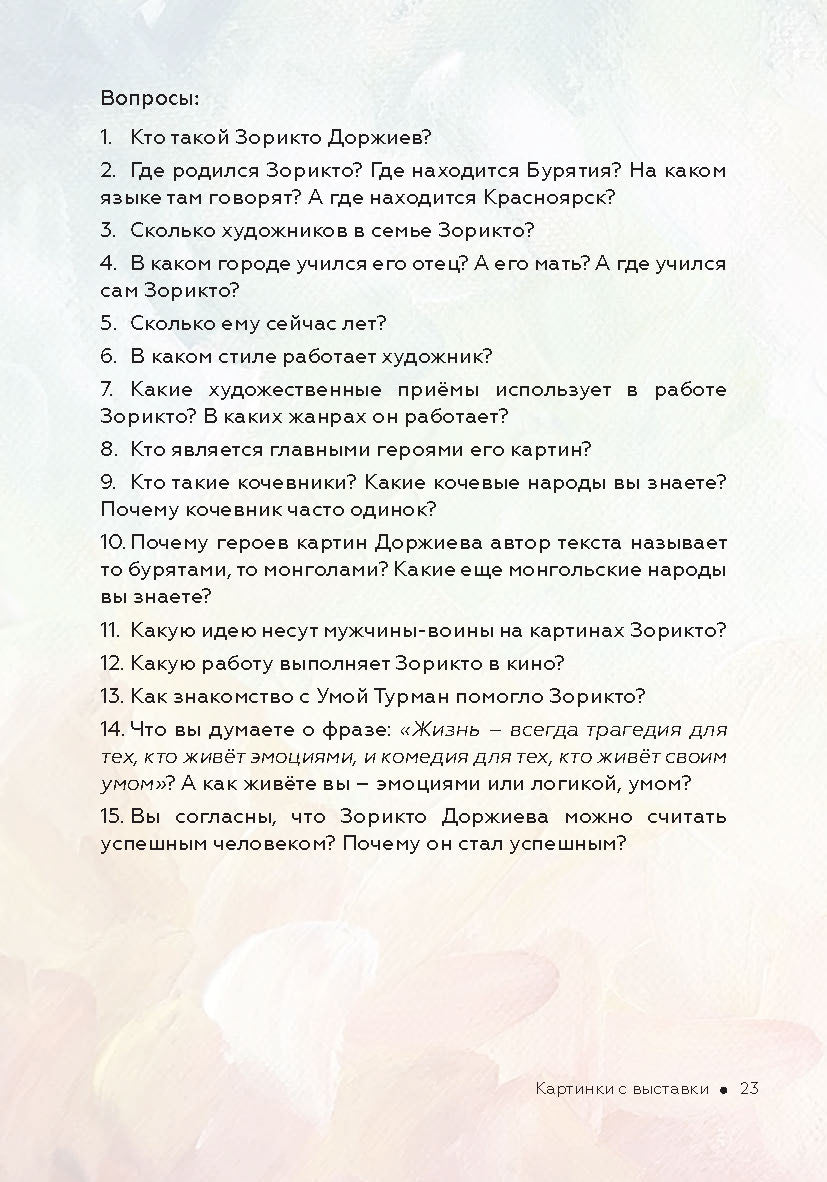 Вопросы:

1. Кто такой Зорикто Доржиев?

2. Где родился Зорикто? Где находится Бурятия? На каком языке там говорят? А где находится Красноярск?

3. Сколько художников в семье Зорикто?

4. В каком городе учился его отец? А его мать? А где учился сам Зорикто?

5. Сколько ему сейчас лет?

6. В каком стиле работает художник?

7. Какие художественные приёмы использует в работе Зорикто? В каких жанрах он работает?

8. Кто является главными героями его картин?

9. Кто такие кочевники? Какие кочевые народы вы знаете? Почему кочевник часто одинок?

10. Почему героев картин Доржиева автор текста называет то бурятами, то монголами? Какие еще монгольские народы вы знаете?

11. Какую идею несут мужчины-воины на картинах Зорикто?

12. Какую работу выполняет Зорикто в кино?

13. Как знакомство с Умой Турман помогло Зорикто?

14. Что вы думаете о фразе: «Жизнь – всегда трагедия для тех, кто живёт эмоциями, и комедия для тех, кто живёт своим умом»? А как живёте вы – эмоциями или логикой, умом?

15. Вы согласны, что Зорикто Доржиева можно считать успешным человеком? Почему он стал успешным?

Картинки с выставки • 23